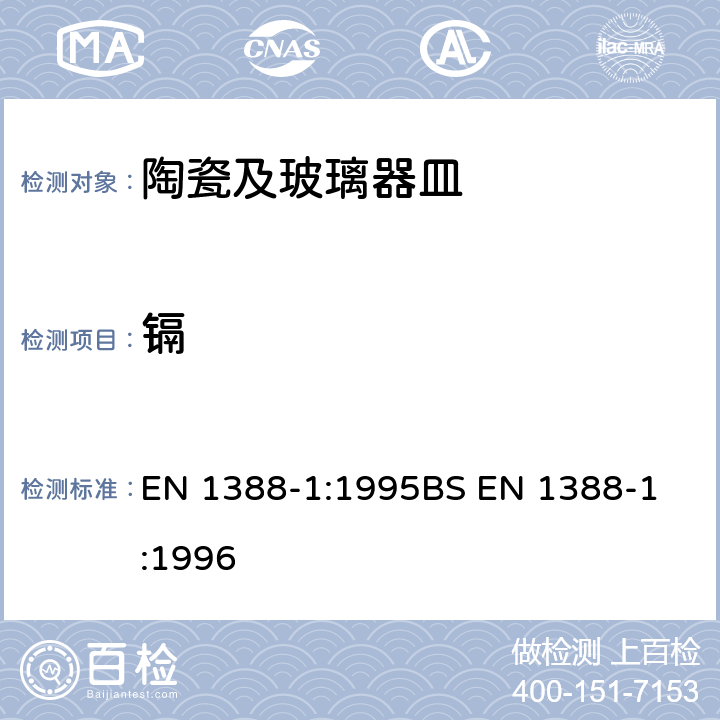 MA CNAS ilac-MRA

检测对象： 陶瓷及玻璃器皿

检测项目： 镉

检测标准： EN 1388-1:1995BS EN 1388-1:1996

百检 Baijiantest.com

做检测 上百检
400-151-7153